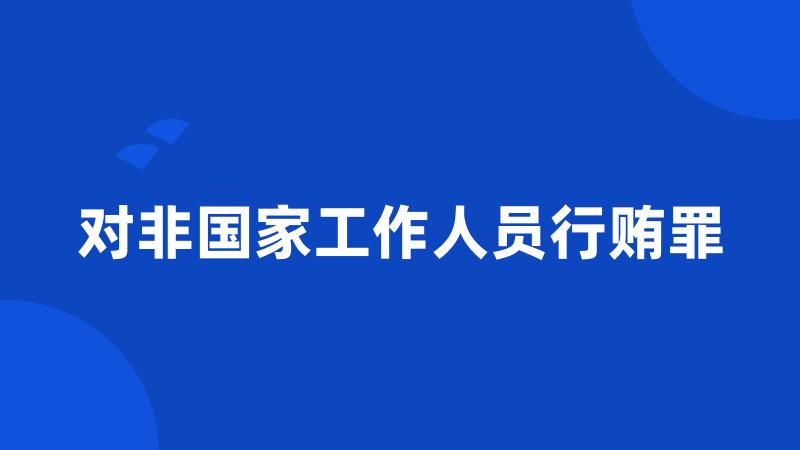 对非国家工作人员行贿罪